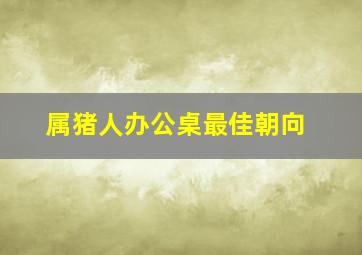 属猪人办公桌最佳朝向